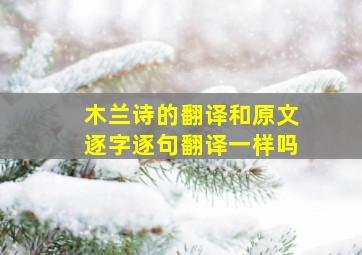 木兰诗的翻译和原文
逐字逐句翻译一样吗